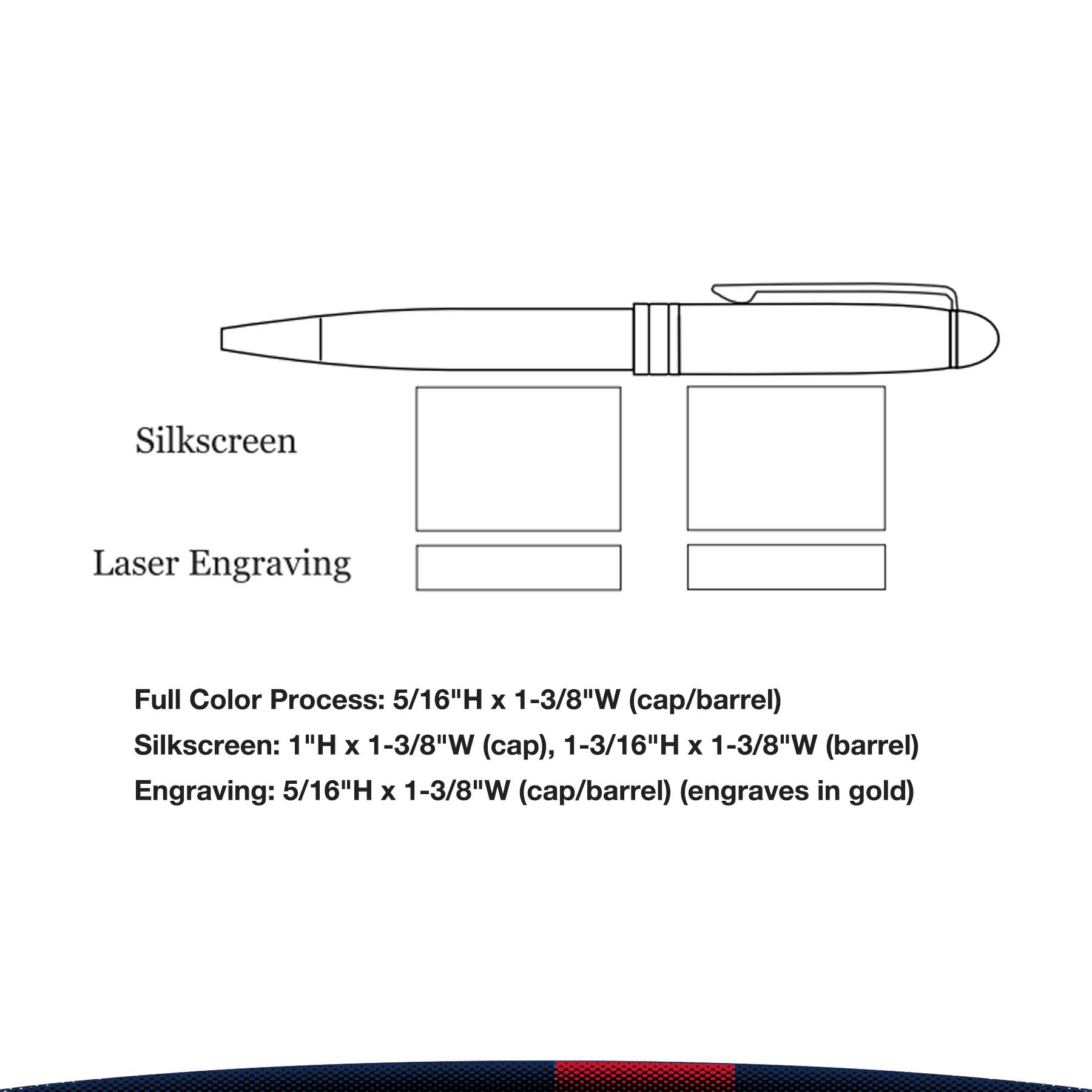 Silkscreen

Laser Engraving

Full Color Process: 5/16"H x 1-3/8"W (cap/barrel)
Silkscreen: 1"H x 1-3/8"W (cap), 1-3/16"H x 1-3/8"W (barrel)
Engraving: 5/16"H x 1-3/8"W (cap/barrel) (engraves in gold)